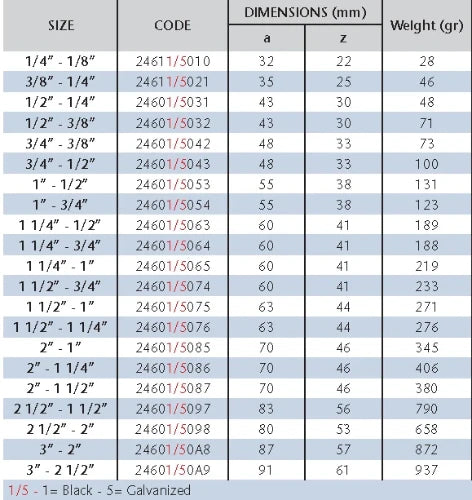 | SIZE | CODE | DIMENSIONS (mm) a | DIMENSIONS (mm) z | Weight (gr) |
|---|---|---|---|---|
| 1/4" - 1/8" | 24611/5010 | 32 | 22 | 28 |
| 3/8" - 1/4" | 24611/5021 | 35 | 25 | 46 |
| 1/2" - 1/4" | 24601/5031 | 43 | 30 | 48 |
| 1/2" - 3/8" | 24601/5032 | 43 | 30 | 71 |
| 3/4" - 3/8" | 24601/5042 | 48 | 33 | 73 |
| 3/4" - 1/2" | 24601/5043 | 48 | 33 | 100 |
| 1" - 1/2" | 24601/5053 | 55 | 38 | 131 |
| 1" - 3/4" | 24601/5054 | 55 | 38 | 123 |
| 1 1/4" - 1/2" | 24601/5063 | 60 | 41 | 189 |
| 1 1/4" - 3/4" | 24601/5064 | 60 | 41 | 188 |
| 1 1/4" - 1" | 24601/5065 | 60 | 41 | 219 |
| 1 1/2" - 3/4" | 24601/5074 | 60 | 41 | 233 |
| 1 1/2" - 1" | 24601/5075 | 63 | 44 | 271 |
| 1 1/2" - 1 1/4" | 24601/5076 | 63 | 44 | 276 |
| 2" - 1" | 24601/5085 | 70 | 46 | 345 |
| 2" - 1 1/4" | 24601/5086 | 70 | 46 | 406 |
| 2" - 1 1/2" | 24601/5087 | 70 | 46 | 380 |
| 2 1/2" - 1 1/2" | 24601/5097 | 83 | 56 | 790 |
| 2 1/2" - 2" | 24601/5098 | 80 | 53 | 658 |
| 3" - 2" | 24601/50A8 | 87 | 57 | 872 |
| 3" - 2 1/2" | 24601/50A9 | 91 | 61 | 937 |

1/5 - 1= Black - 5= Galvanized